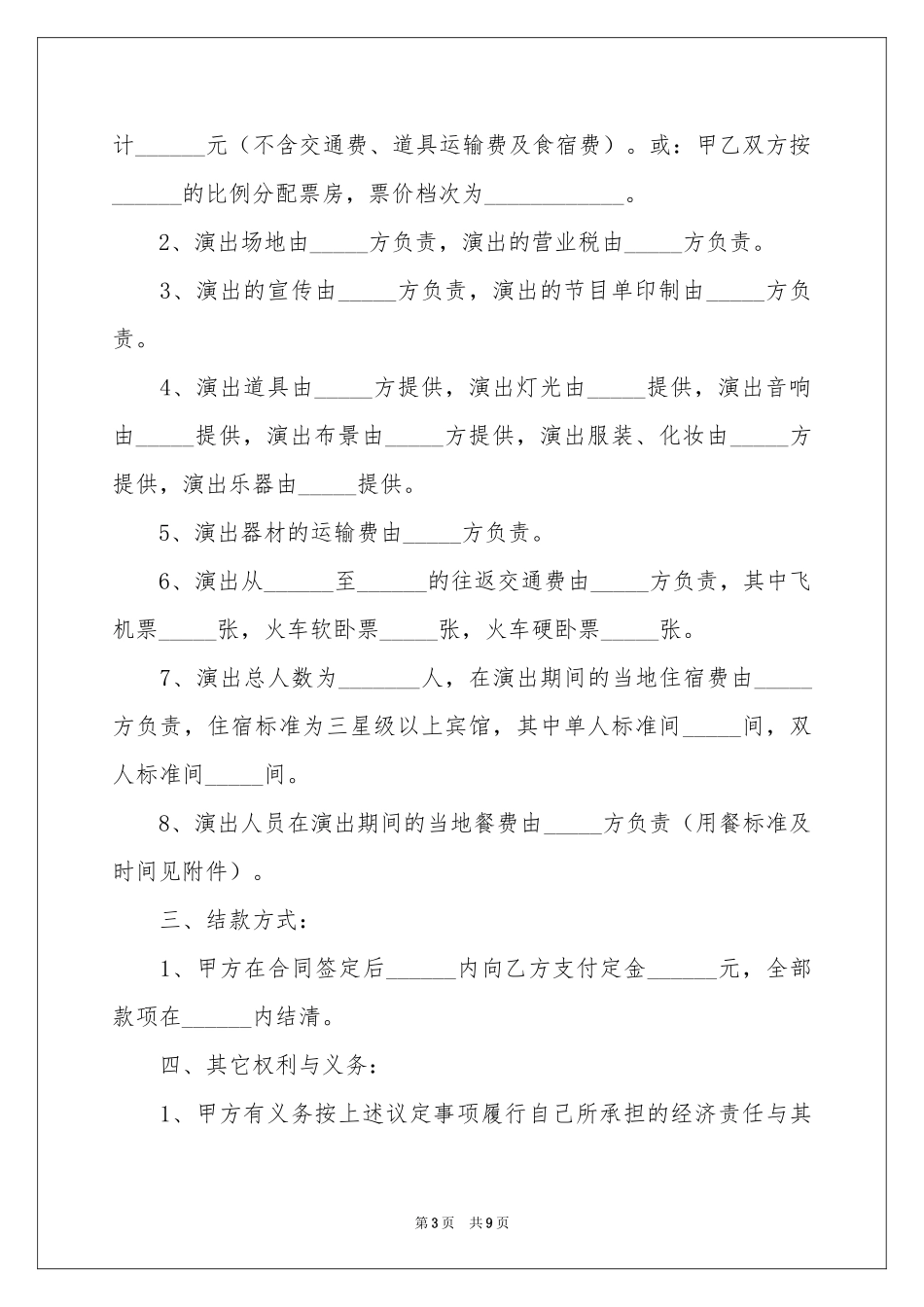 计______元（不含交通费、道具运输费及食宿费）。或：甲乙双方按______的比例分配票房，票价档次为____________。

2、演出场地由_____方负责，演出的营业税由_____方负责。

3、演出的宣传由_____方负责，演出的节目单印制由_____方负责。

4、演出道具由_____方提供，演出灯光由_____提供，演出音响由_____提供，演出布景由_____方提供，演出服装、化妆由_____方提供，演出乐器由_____提供。

5、演出器材的运输费由_____方负责。

6、演出从______至______的往返交通费由_____方负责，其中飞机票_____张，火车软卧票_____张，火车硬卧票_____张。

7、演出总人数为_______人，在演出期间的当地住宿费由_____方负责，住宿标准为三星级以上宾馆，其中单人标准间_____间，双人标准间_____间。

8、演出人员在演出期间的当地餐费由_____方负责（用餐标准及时间见附件）。

三、结款方式：

1、甲方在合同签定后______内向乙方支付定金______元，全部款项在______内结清。

四、其它权利与义务：

1、甲方有义务按上述议定事项履行自己所承担的经济责任与其

第3页 共9页